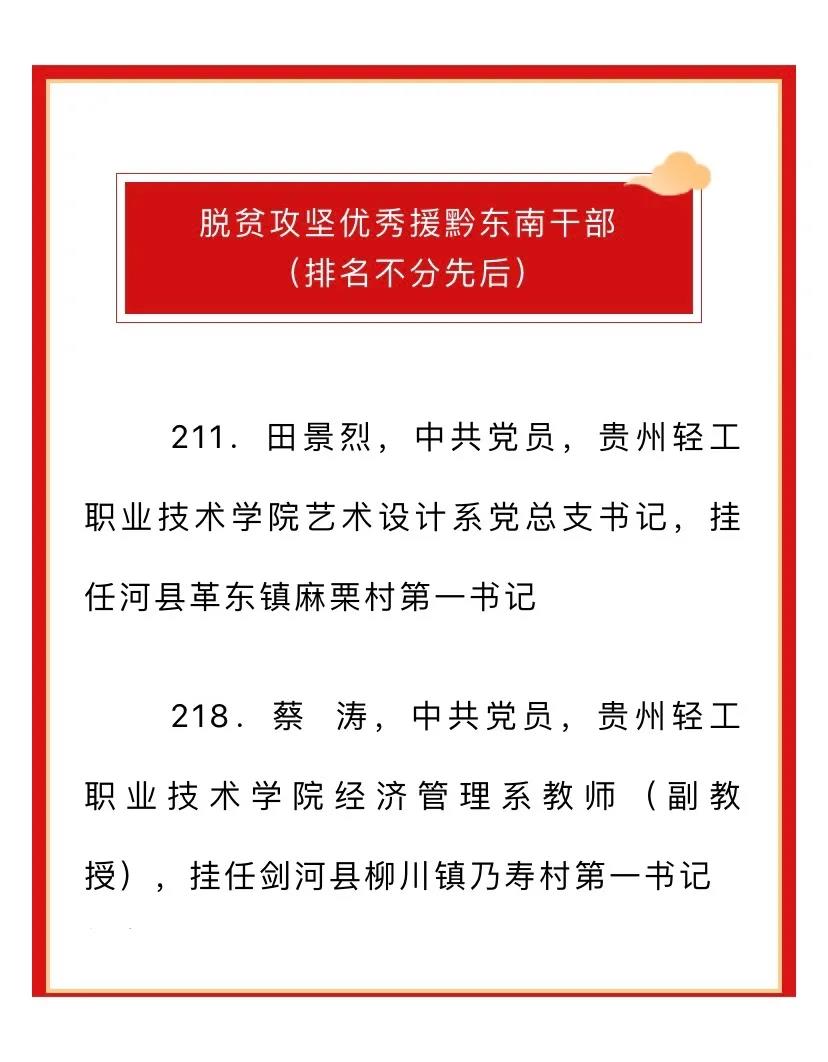 脱贫攻坚优秀援黔东南干部
（排名不分先后）

211．田景烈，中共党员，贵州轻工职业技术学院艺术设计系党总支书记，挂任河县革东镇麻栗村第一书记

218．蔡 涛，中共党员，贵州轻工职业技术学院经济管理系教师（副教授），挂任剑河县柳川镇乃寿村第一书记